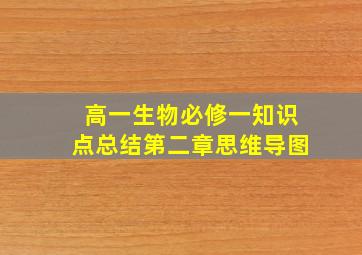 高一生物必修一知识点总结第二章思维导图